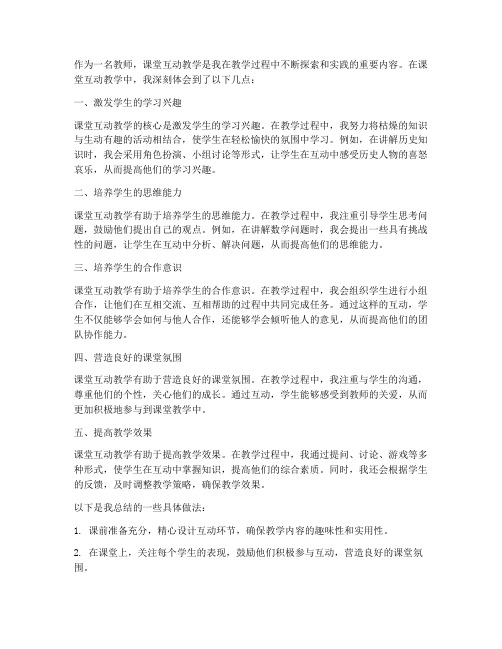 作为一名教师，课堂互动教学是我在教学过程中不断探索和实践的重要内容。在课堂互动教学中，我深刻体会到了以下几点：

一、激发学生的学习兴趣

课堂互动教学的核心是激发学生的学习兴趣。在教学过程中，我努力将枯燥的知识与生动有趣的活动相结合，使学生在轻松愉快的氛围中学习。例如，在讲解历史知识时，我会采用角色扮演、小组讨论等形式，让学生在互动中感受历史人物的喜怒哀乐，从而提高他们的学习兴趣。

二、培养学生的思维能力

课堂互动教学有助于培养学生的思维能力。在教学过程中，我注重引导学生思考问题，鼓励他们提出自己的观点。例如，在讲解数学问题时，我会提出一些具有挑战性的问题，让学生在互动中分析、解决问题，从而提高他们的思维能力。

三、培养学生的合作意识

课堂互动教学有助于培养学生的合作意识。在教学过程中，我会组织学生进行小组合作，让他们在互相交流、互相帮助的过程中共同完成任务。通过这样的互动，学生不仅能够学会如何与他人合作，还能够学会倾听他人的意见，从而提高他们的团队协作能力。

四、营造良好的课堂氛围

课堂互动教学有助于营造良好的课堂氛围。在教学过程中，我注重与学生的沟通，尊重他们的个性，关心他们的成长。通过互动，学生能够感受到教师的关爱，从而更加积极地参与到课堂教学中。

五、提高教学效果

课堂互动教学有助于提高教学效果。在教学过程中，我通过提问、讨论、游戏等多种形式，使学生在互动中掌握知识，提高他们的综合素质。同时，我还会根据学生的反馈，及时调整教学策略，确保教学效果。

以下是我总结的一些具体做法：

1. 课前准备充分，精心设计互动环节，确保教学内容的趣味性和实用性。

2. 在课堂上，关注每个学生的表现，鼓励他们积极参与互动，营造良好的课堂氛围。